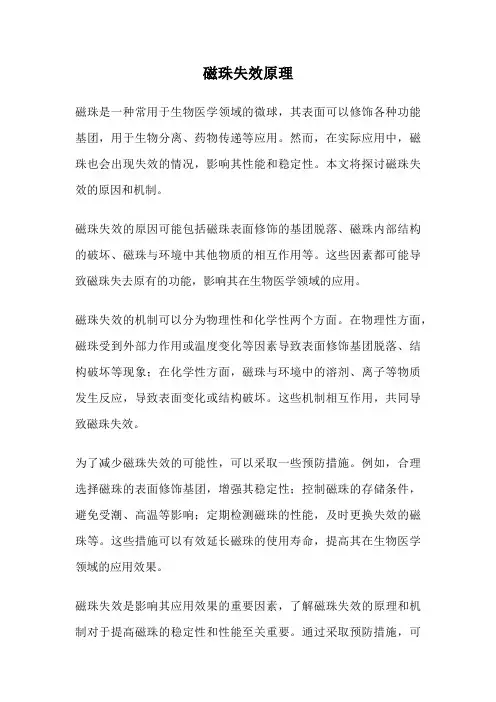 磁珠失效原理

磁珠是一种常用于生物医学领域的微球，其表面可以修饰各种功能基团，用于生物分离、药物传递等应用。然而，在实际应用中，磁珠也会出现失效的情况，影响其性能和稳定性。本文将探讨磁珠失效的原因和机制。

磁珠失效的原因可能包括磁珠表面修饰的基团脱落、磁珠内部结构的破坏、磁珠与环境中其他物质的相互作用等。这些因素都可能导致磁珠失去原有的功能，影响其在生物医学领域的应用。

磁珠失效的机制可以分为物理性和化学性两个方面。在物理性方面，磁珠受到外部力作用或温度变化等因素导致表面修饰基团脱落、结构破坏等现象；在化学性方面，磁珠与环境中的溶剂、离子等物质发生反应，导致表面变化或结构破坏。这些机制相互作用，共同导致磁珠失效。

为了减少磁珠失效的可能性，可以采取一些预防措施。例如，合理选择磁珠的表面修饰基团，增强其稳定性；控制磁珠的存储条件，避免受潮、高温等影响；定期检测磁珠的性能，及时更换失效的磁珠等。这些措施可以有效延长磁珠的使用寿命，提高其在生物医学领域的应用效果。

磁珠失效是影响其应用效果的重要因素，了解磁珠失效的原理和机制对于提高磁珠的稳定性和性能至关重要。通过采取预防措施，可